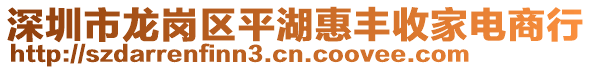 深圳市龙岗区平湖惠丰收家电商行
http://szdarrenfinn3.cn.coovee.com